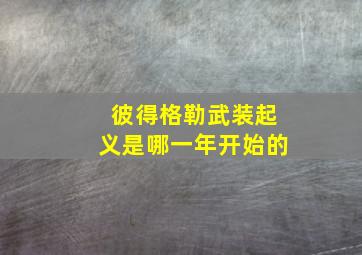 彼得格勒武装起义是哪一年开始的